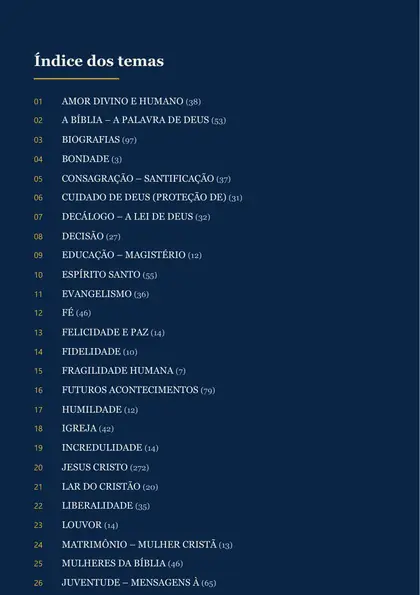 Índice dos temas

01 AMOR DIVINO E HUMANO (38)
02 A BÍBLIA – A PALAVRA DE DEUS (53)
03 BIOGRAFIAS (97)
04 BONDADE (3)
05 CONSAGRAÇÃO – SANTIFICAÇÃO (37)
06 CUIDADO DE DEUS (PROTEÇÃO DE) (31)
07 DECÁLOGO – A LEI DE DEUS (32)
08 DECISÃO (27)
09 EDUCAÇÃO – MAGISTÉRIO (12)
10 ESPÍRITO SANTO (55)
11 EVANGELISMO (36)
12 FÉ (46)
13 FELICIDADE E PAZ (14)
14 FIDELIDADE (10)
15 FRAGILIDADE HUMANA (7)
16 FUTUROS ACONTECIMENTOS (79)
17 HUMILDADE (12)
18 IGREJA (42)
19 INCREDULIDADE (14)
20 JESUS CRISTO (272)
21 LAR DO CRISTÃO (20)
22 LIBERALIDADE (35)
23 LOUVOR (14)
24 MATRIMÔNIO – MULHER CRISTÃ (13)
25 MULHERES DA BÍBLIA (46)
26 JUVENTUDE – MENSAGENS À (65)